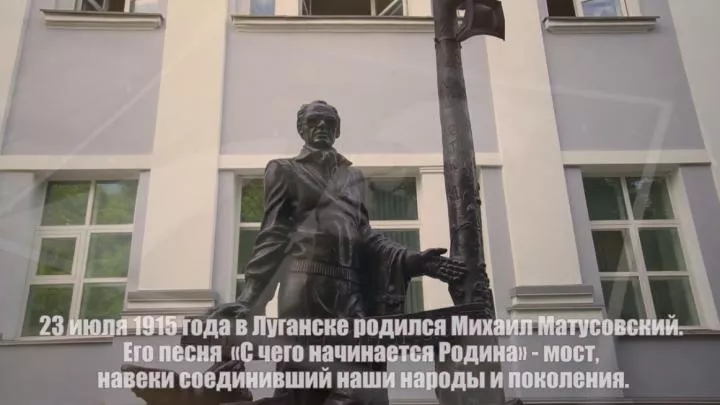 23 июля 1915 года в Луганске родился Михаил Матусовский.
Его песня «С чего начинается Родина» - мост,
навеки соединивший наши народы и поколения.